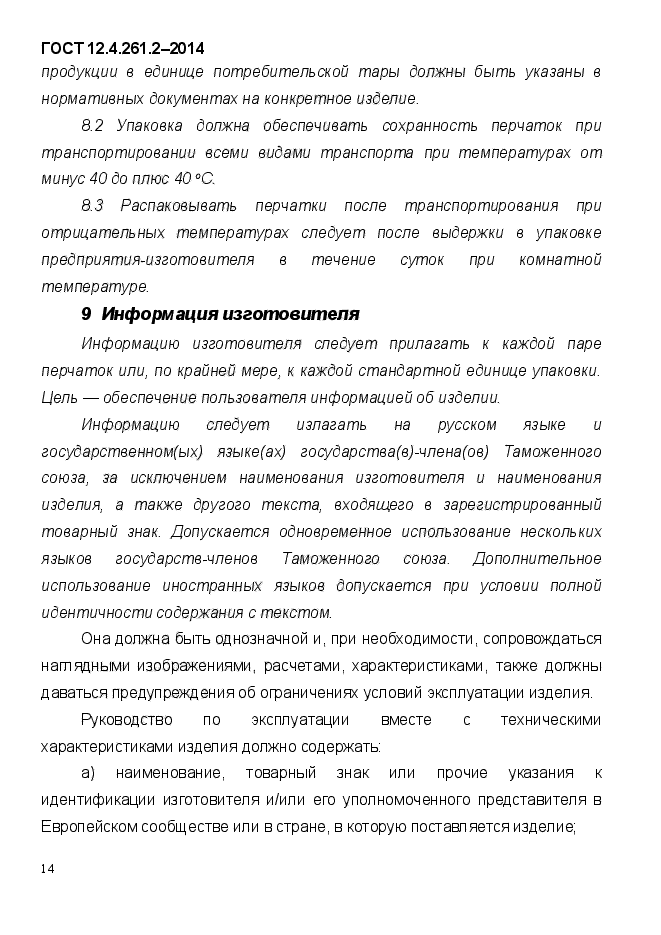 ГОСТ 12.4.261.2–2014

продукции в единице потребительской тары должны быть указаны в нормативных документах на конкретное изделие.

8.2 Упаковка должна обеспечивать сохранность перчаток при транспортировании всеми видами транспорта при температурах от минус 40 до плюс 40 °С.

8.3 Распаковывать перчатки после транспортирования при отрицательных температурах следует после выдержки в упаковке предприятия-изготовителя в течение суток при комнатной температуре.

9 Информация изготовителя

Информацию изготовителя следует прилагать к каждой паре перчаток или, по крайней мере, к каждой стандартной единице упаковки. Цель — обеспечение пользователя информацией об изделии.

Информацию следует излагать на русском языке и государственном(ых) языке(ах) государства(в)-члена(ов) Таможенного союза, за исключением наименования изготовителя и наименования изделия, а также другого текста, входящего в зарегистрированный товарный знак. Допускается одновременное использование нескольких языков государств-членов Таможенного союза. Дополнительное использование иностранных языков допускается при условии полной идентичности содержания с текстом.

Она должна быть однозначной и, при необходимости, сопровождаться наглядными изображениями, расчетами, характеристиками, также должны даваться предупреждения об ограничениях условий эксплуатации изделия.

Руководство по эксплуатации вместе с техническими характеристиками изделия должно содержать:

а) наименование, товарный знак или прочие указания к идентификации изготовителя и/или его уполномоченного представителя в Европейском сообществе или в стране, в которую поставляется изделие;

14